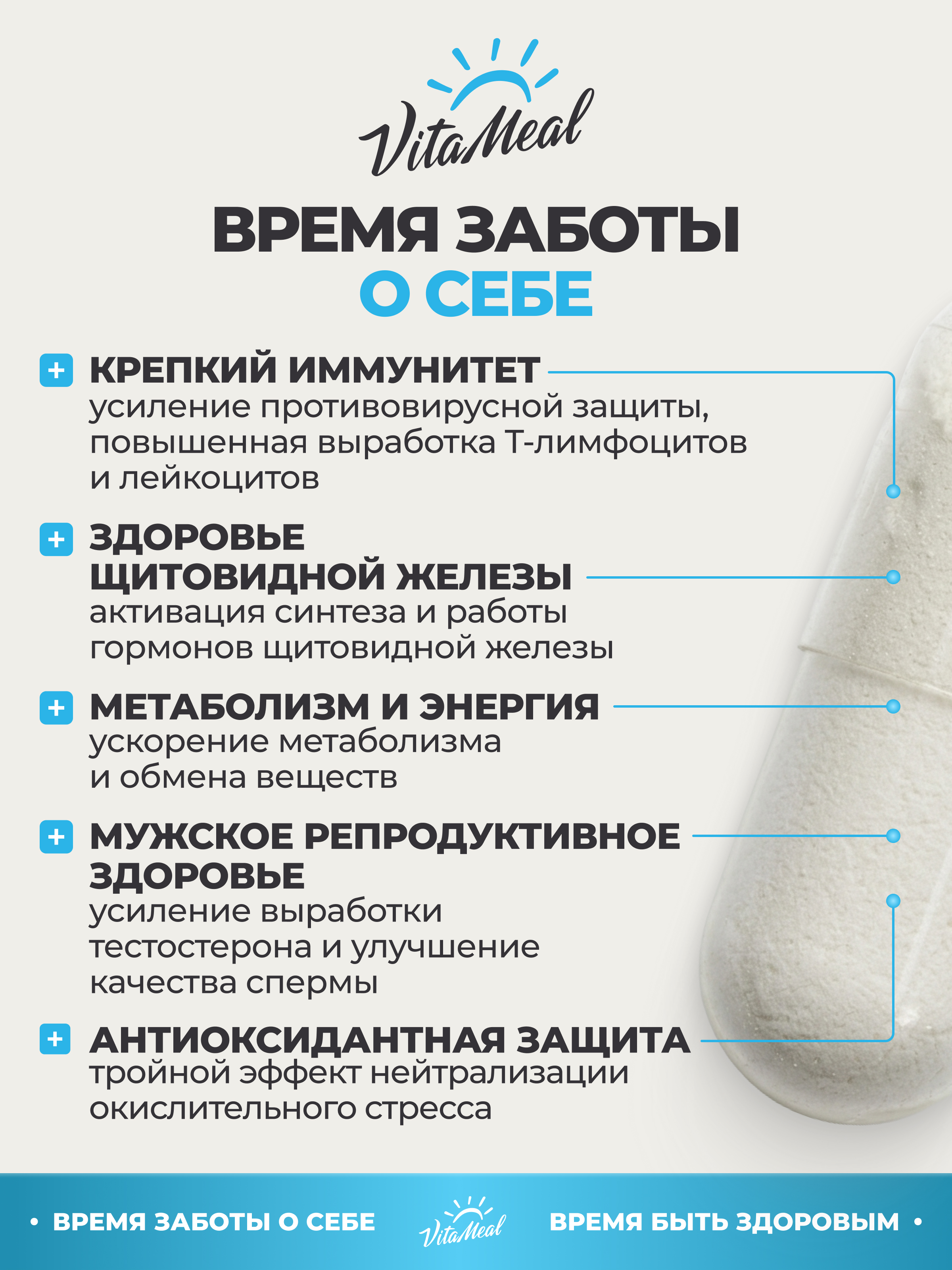 VitaMeal

ВРЕМЯ ЗАБОТЫ
О СЕБЕ

+ КРЕПКИЙ ИММУНИТЕТ
усиление противовирусной защиты, повышенная выработка Т-лимфоцитов и лейкоцитов

+ ЗДОРОВЬЕ ЩИТОВИДНОЙ ЖЕЛЕЗЫ
активация синтеза и работы гормонов щитовидной железы

+ МЕТАБОЛИЗМ И ЭНЕРГИЯ
ускорение метаболизма и обмена веществ

+ МУЖСКОЕ РЕПРОДУКТИВНОЕ ЗДОРОВЬЕ
усиление выработки тестостерона и улучшение качества спермы

+ АНТИОКСИДАНТНАЯ ЗАЩИТА
тройной эффект нейтрализации окислительного стресса

• ВРЕМЯ ЗАБОТЫ О СЕБЕ VitaMeal ВРЕМЯ БЫТЬ ЗДОРОВЫМ •